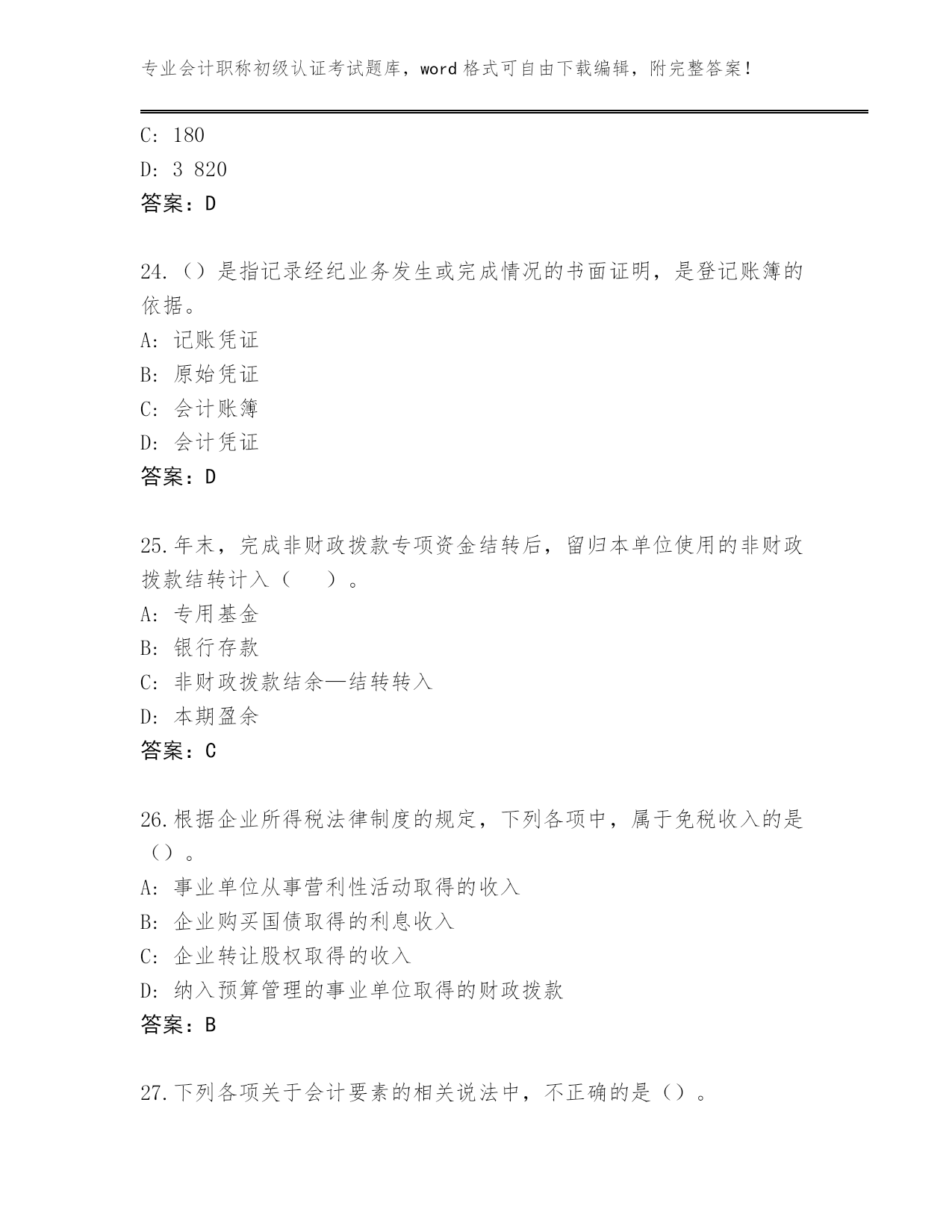 专业会计职称初级认证考试题库，word 格式可自由下载编辑，附完整答案！

C: 180
D: 3 820
答案：D

24.（）是指记录经纪业务发生或完成情况的书面证明，是登记账簿的依据。
A: 记账凭证
B: 原始凭证
C: 会计账簿
D: 会计凭证
答案：D

25.年末，完成非财政拨款专项资金结转后，留归本单位使用的非财政拨款结转计入（　　）。
A: 专用基金
B: 银行存款
C: 非财政拨款结余—结转转入
D: 本期盈余
答案：C

26.根据企业所得税法律制度的规定，下列各项中，属于免税收入的是（）。
A: 事业单位从事营利性活动取得的收入
B: 企业购买国债取得的利息收入
C: 企业转让股权取得的收入
D: 纳入预算管理的事业单位取得的财政拨款
答案：B

27.下列各项关于会计要素的相关说法中，不正确的是（）。